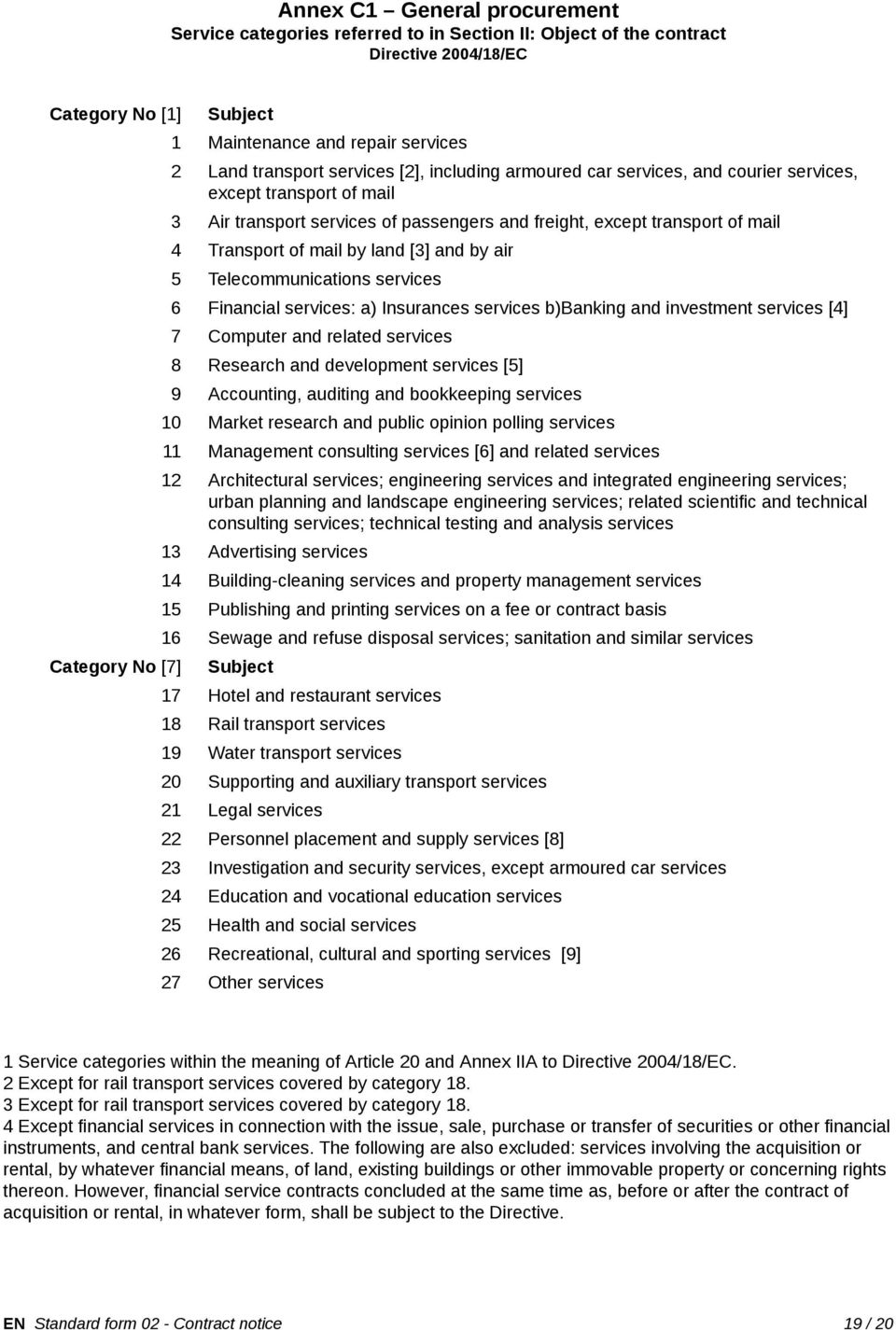 Annex C1 – General procurement
Service categories referred to in Section II: Object of the contract
Directive 2004/18/EC

| Category No [1] | Subject |
|---|---|
| 1 | Maintenance and repair services |
| 2 | Land transport services [2], including armoured car services, and courier services, except transport of mail |
| 3 | Air transport services of passengers and freight, except transport of mail |
| 4 | Transport of mail by land [3] and by air |
| 5 | Telecommunications services |
| 6 | Financial services: a) Insurances services b)Banking and investment services [4] |
| 7 | Computer and related services |
| 8 | Research and development services [5] |
| 9 | Accounting, auditing and bookkeeping services |
| 10 | Market research and public opinion polling services |
| 11 | Management consulting services [6] and related services |
| 12 | Architectural services; engineering services and integrated engineering services; urban planning and landscape engineering services; related scientific and technical consulting services; technical testing and analysis services |
| 13 | Advertising services |
| 14 | Building-cleaning services and property management services |
| 15 | Publishing and printing services on a fee or contract basis |
| 16 | Sewage and refuse disposal services; sanitation and similar services |
| Category No [7] | Subject |
| 17 | Hotel and restaurant services |
| 18 | Rail transport services |
| 19 | Water transport services |
| 20 | Supporting and auxiliary transport services |
| 21 | Legal services |
| 22 | Personnel placement and supply services [8] |
| 23 | Investigation and security services, except armoured car services |
| 24 | Education and vocational education services |
| 25 | Health and social services |
| 26 | Recreational, cultural and sporting services [9] |
| 27 | Other services |

1 Service categories within the meaning of Article 20 and Annex IIA to Directive 2004/18/EC.
2 Except for rail transport services covered by category 18.
3 Except for rail transport services covered by category 18.
4 Except financial services in connection with the issue, sale, purchase or transfer of securities or other financial instruments, and central bank services. The following are also excluded: services involving the acquisition or rental, by whatever financial means, of land, existing buildings or other immovable property or concerning rights thereon. However, financial service contracts concluded at the same time as, before or after the contract of acquisition or rental, in whatever form, shall be subject to the Directive.

EN Standard form 02 - Contract notice 19 / 20